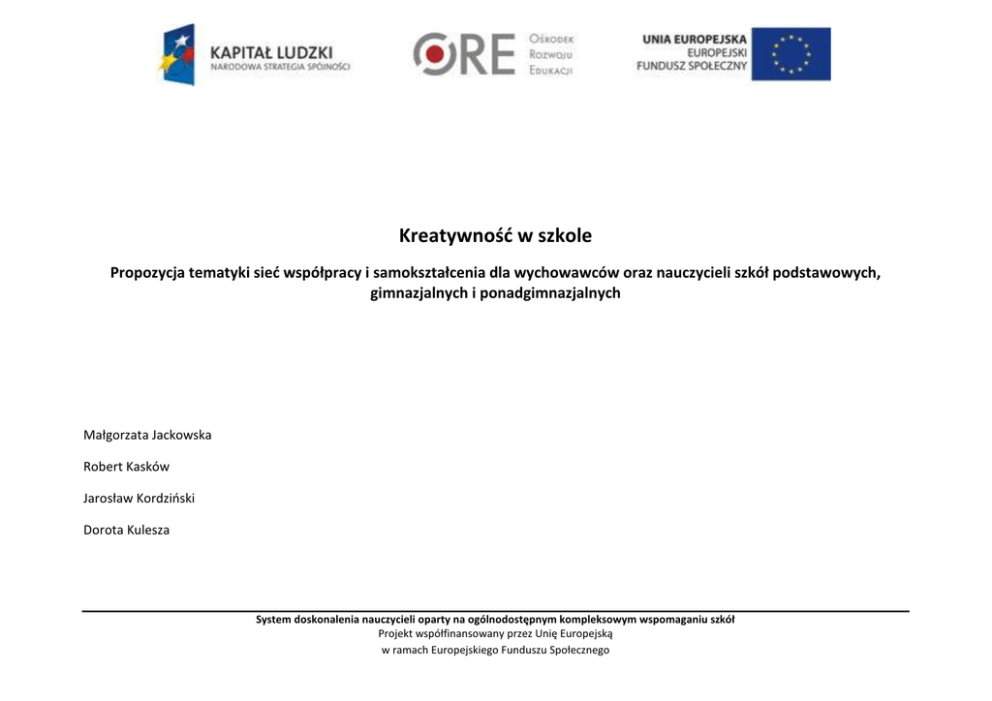 KAPITAŁ LUDZKI
NARODOWA STRATEGIA SPÓJNOŚCI

ORE
Ośrodek
Rozwoju
Edukacji

UNIA EUROPEJSKA
EUROPEJSKI
FUNDUSZ SPOŁECZNY

Kreatywność w szkole

Propozycja tematyki sieć współpracy i samokształcenia dla wychowawców oraz nauczycieli szkół podstawowych, gimnazjalnych i ponadgimnazjalnych

Małgorzata Jackowska

Robert Kasków

Jarosław Kordziński

Dorota Kulesza

System doskonalenia nauczycieli oparty na ogólnodostępnym kompleksowym wspomaganiu szkół
Projekt współfinansowany przez Unię Europejską
w ramach Europejskiego Funduszu Społecznego